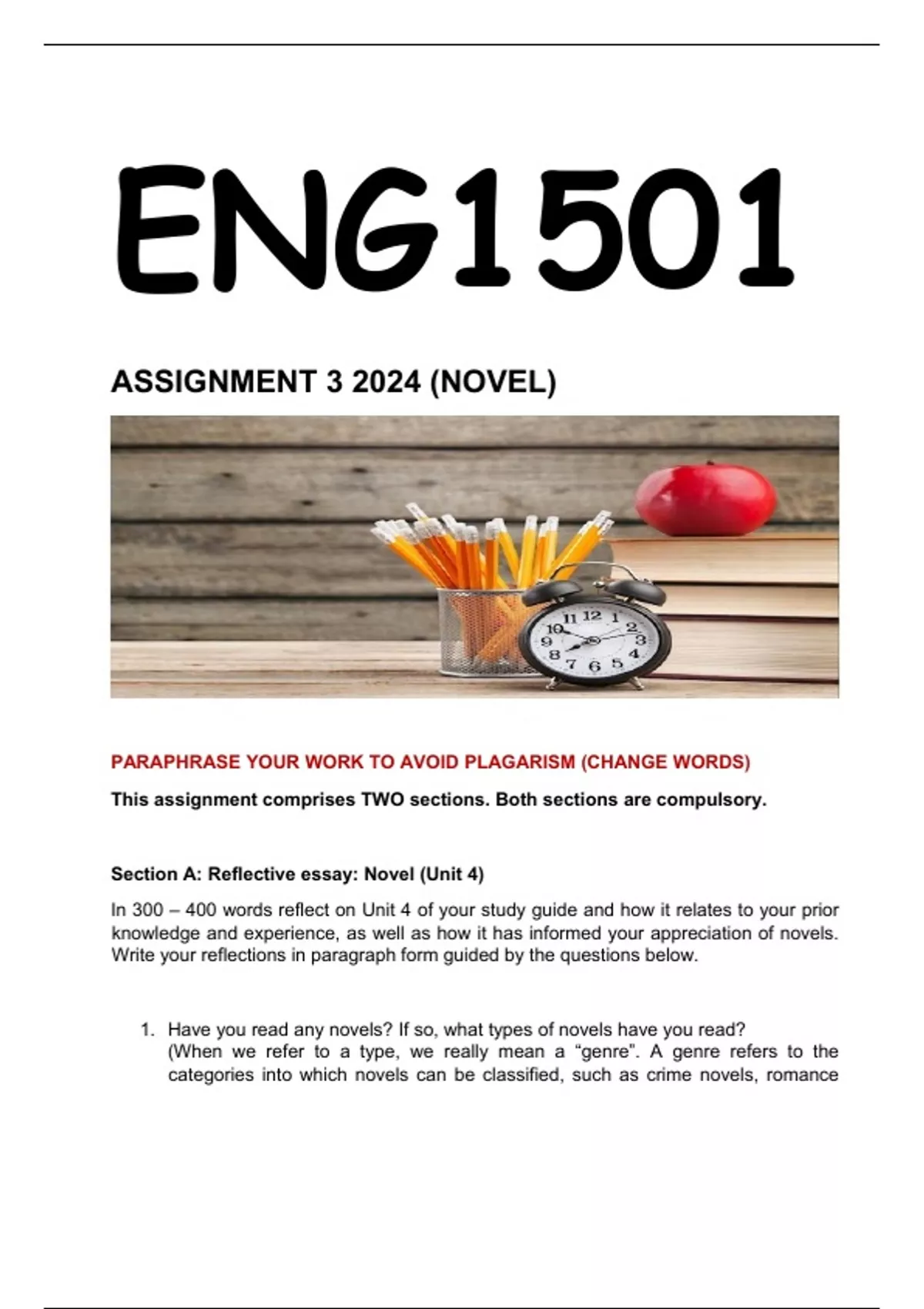 ENG1501

ASSIGNMENT 3 2024 (NOVEL)

PARAPHRASE YOUR WORK TO AVOID PLAGARISM (CHANGE WORDS)

This assignment comprises TWO sections. Both sections are compulsory.

Section A: Reflective essay: Novel (Unit 4)

In 300 – 400 words reflect on Unit 4 of your study guide and how it relates to your prior knowledge and experience, as well as how it has informed your appreciation of novels. Write your reflections in paragraph form guided by the questions below.

1. Have you read any novels? If so, what types of novels have you read? (When we refer to a type, we really mean a "genre". A genre refers to the categories into which novels can be classified, such as crime novels, romance